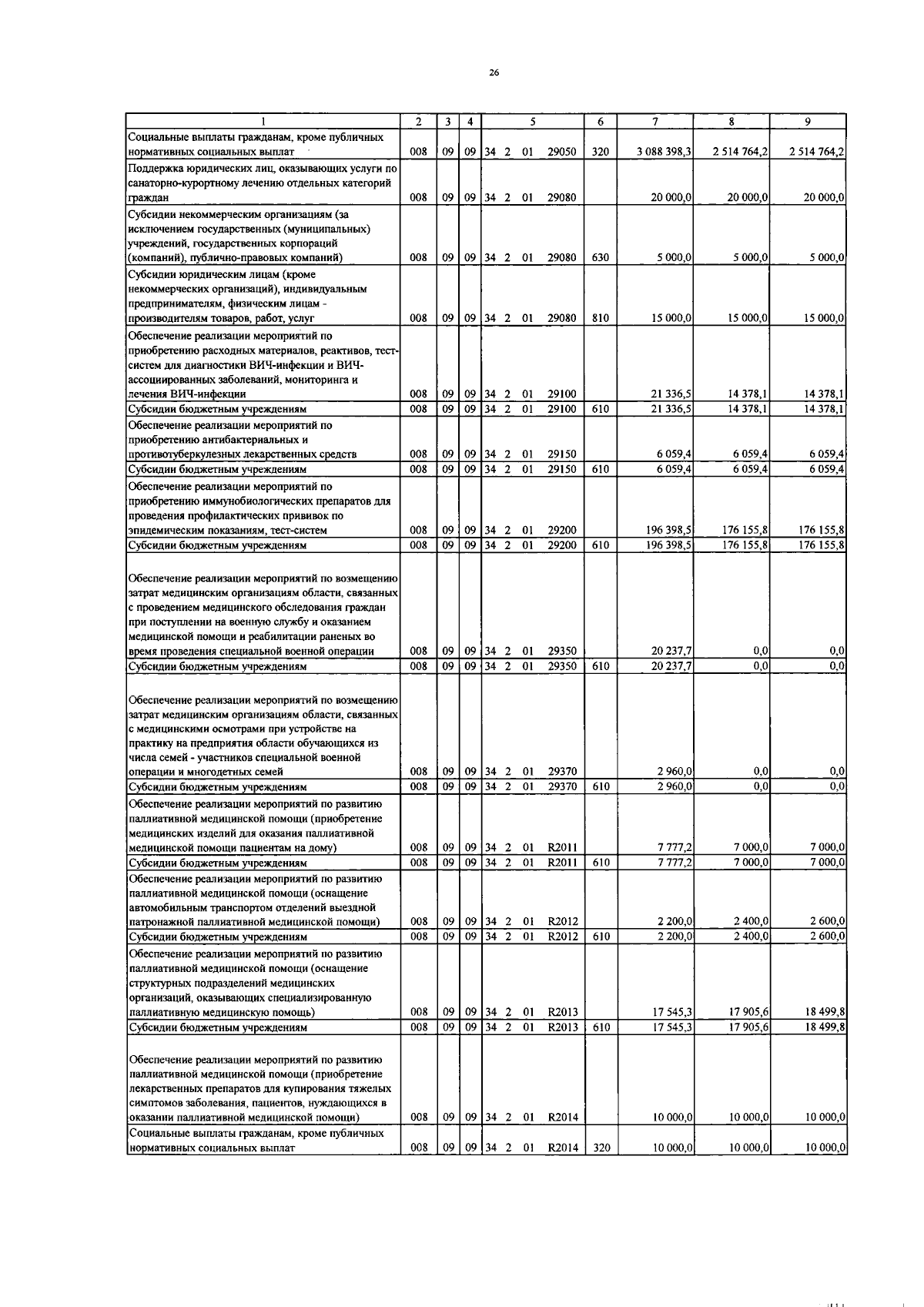 26

| 1 | 2 | 3 | 4 | 5 | 6 | 7 | 8 | 9 |
|---|---|---|---|---|---|---|---|---|
| Социальные выплаты гражданам, кроме публичных нормативных социальных выплат | 008 | 09 | 09 | 34 2 01 29050 | 320 | 3 088 398,3 | 2 514 764,2 | 2 514 764,2 |
| Поддержка юридических лиц, оказывающих услуги по санаторно-курортному лечению отдельных категорий граждан | 008 | 09 | 09 | 34 2 01 29080 | | 20 000,0 | 20 000,0 | 20 000,0 |
| Субсидии некоммерческим организациям (за исключением государственных (муниципальных) учреждений, государственных корпораций (компаний), публично-правовых компаний) | 008 | 09 | 09 | 34 2 01 29080 | 630 | 5 000,0 | 5 000,0 | 5 000,0 |
| Субсидии юридическим лицам (кроме некоммерческих организаций), индивидуальным предпринимателям, физическим лицам - производителям товаров, работ, услуг | 008 | 09 | 09 | 34 2 01 29080 | 810 | 15 000,0 | 15 000,0 | 15 000,0 |
| Обеспечение реализации мероприятий по приобретению расходных материалов, реактивов, тест-систем для диагностики ВИЧ-инфекции и ВИЧ-ассоциированных заболеваний, мониторинга и лечения ВИЧ-инфекции | 008 | 09 | 09 | 34 2 01 29100 | | 21 336,5 | 14 378,1 | 14 378,1 |
| Субсидии бюджетным учреждениям | 008 | 09 | 09 | 34 2 01 29100 | 610 | 21 336,5 | 14 378,1 | 14 378,1 |
| Обеспечение реализации мероприятий по приобретению антибактериальных и противотуберкулезных лекарственных средств | 008 | 09 | 09 | 34 2 01 29150 | | 6 059,4 | 6 059,4 | 6 059,4 |
| Субсидии бюджетным учреждениям | 008 | 09 | 09 | 34 2 01 29150 | 610 | 6 059,4 | 6 059,4 | 6 059,4 |
| Обеспечение реализации мероприятий по приобретению иммунобиологических препаратов для проведения профилактических прививок по эпидемическим показаниям, тест-систем | 008 | 09 | 09 | 34 2 01 29200 | | 196 398,5 | 176 155,8 | 176 155,8 |
| Субсидии бюджетным учреждениям | 008 | 09 | 09 | 34 2 01 29200 | 610 | 196 398,5 | 176 155,8 | 176 155,8 |
| Обеспечение реализации мероприятий по возмещению затрат медицинским организациям области, связанных с проведением медицинского обследования граждан при поступлении на военную службу и оказанием медицинской помощи и реабилитации раненых во время проведения специальной военной операции | 008 | 09 | 09 | 34 2 01 29350 | | 20 237,7 | 0,0 | 0,0 |
| Субсидии бюджетным учреждениям | 008 | 09 | 09 | 34 2 01 29350 | 610 | 20 237,7 | 0,0 | 0,0 |
| Обеспечение реализации мероприятий по возмещению затрат медицинским организациям области, связанных с медицинскими осмотрами при устройстве на практику на предприятия области обучающихся из числа семей - участников специальной военной операции и многодетных семей | 008 | 09 | 09 | 34 2 01 29370 | | 2 960,0 | 0,0 | 0,0 |
| Субсидии бюджетным учреждениям | 008 | 09 | 09 | 34 2 01 29370 | 610 | 2 960,0 | 0,0 | 0,0 |
| Обеспечение реализации мероприятий по развитию паллиативной медицинской помощи (приобретение медицинских изделий для оказания паллиативной медицинской помощи пациентам на дому) | 008 | 09 | 09 | 34 2 01 R2011 | | 7 777,2 | 7 000,0 | 7 000,0 |
| Субсидии бюджетным учреждениям | 008 | 09 | 09 | 34 2 01 R2011 | 610 | 7 777,2 | 7 000,0 | 7 000,0 |
| Обеспечение реализации мероприятий по развитию паллиативной медицинской помощи (оснащение автомобильным транспортом отделений выездной патронажной паллиативной медицинской помощи) | 008 | 09 | 09 | 34 2 01 R2012 | | 2 200,0 | 2 400,0 | 2 600,0 |
| Субсидии бюджетным учреждениям | 008 | 09 | 09 | 34 2 01 R2012 | 610 | 2 200,0 | 2 400,0 | 2 600,0 |
| Обеспечение реализации мероприятий по развитию паллиативной медицинской помощи (оснащение структурных подразделений медицинских организаций, оказывающих специализированную паллиативную медицинскую помощь) | 008 | 09 | 09 | 34 2 01 R2013 | | 17 545,3 | 17 905,6 | 18 499,8 |
| Субсидии бюджетным учреждениям | 008 | 09 | 09 | 34 2 01 R2013 | 610 | 17 545,3 | 17 905,6 | 18 499,8 |
| Обеспечение реализации мероприятий по развитию паллиативной медицинской помощи (приобретение лекарственных препаратов для купирования тяжелых симптомов заболевания, пациентов, нуждающихся в оказании паллиативной медицинской помощи) | 008 | 09 | 09 | 34 2 01 R2014 | | 10 000,0 | 10 000,0 | 10 000,0 |
| Социальные выплаты гражданам, кроме публичных нормативных социальных выплат | 008 | 09 | 09 | 34 2 01 R2014 | 320 | 10 000,0 | 10 000,0 | 10 000,0 |